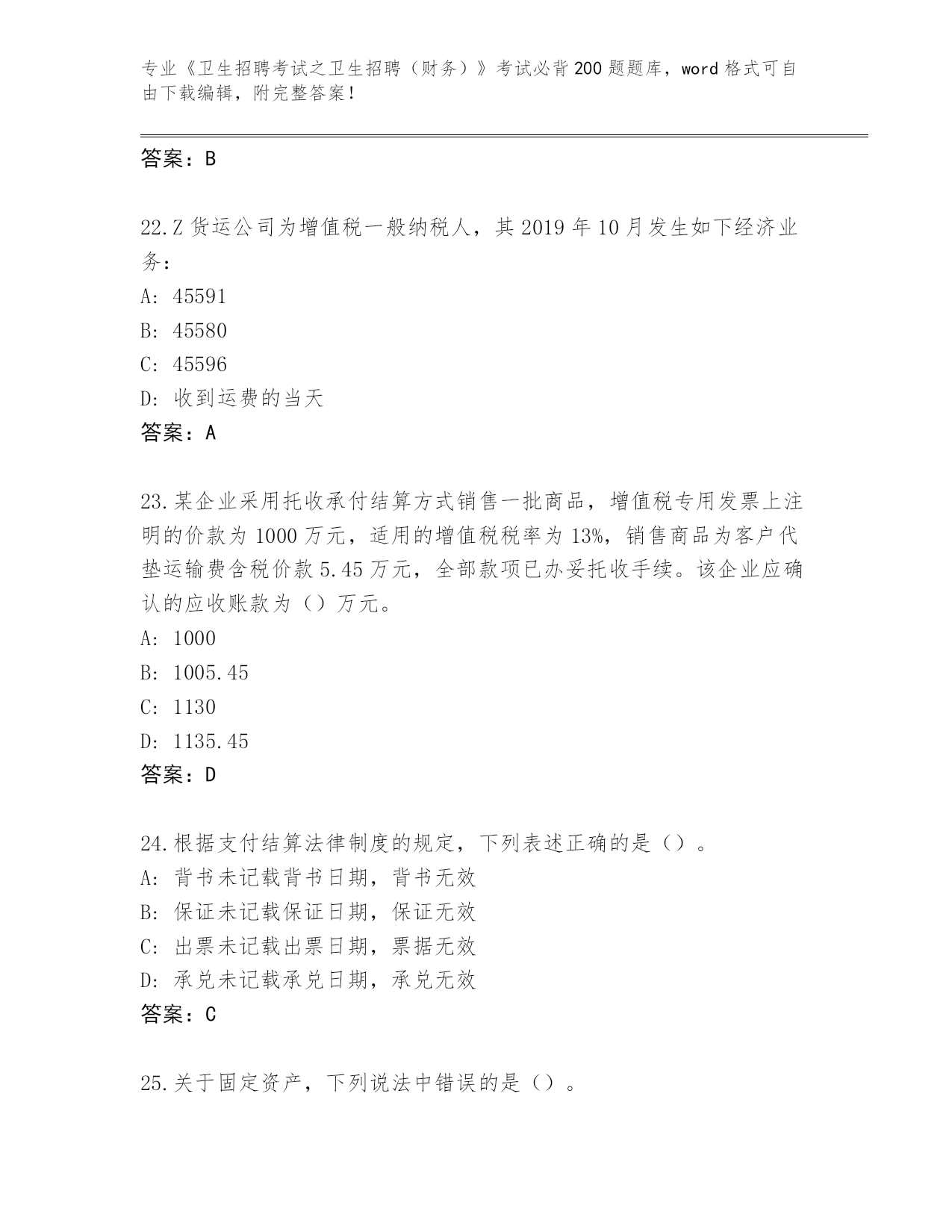 专业《卫生招聘考试之卫生招聘（财务）》考试必背200题题库，word格式可自由下载编辑，附完整答案！

答案：B

22.Z货运公司为增值税一般纳税人，其2019年10月发生如下经济业务：

A: 45591

B: 45580

C: 45596

D: 收到运费的当天

答案：A

23.某企业采用托收承付结算方式销售一批商品，增值税专用发票上注明的价款为1000万元，适用的增值税税率为13%，销售商品为客户代垫运输费含税价款5.45万元，全部款项已办妥托收手续。该企业应确认的应收账款为（）万元。

A: 1000

B: 1005.45

C: 1130

D: 1135.45

答案：D

24.根据支付结算法律制度的规定，下列表述正确的是（）。

A: 背书未记载背书日期，背书无效

B: 保证未记载保证日期，保证无效

C: 出票未记载出票日期，票据无效

D: 承兑未记载承兑日期，承兑无效

答案：C

25.关于固定资产，下列说法中错误的是（）。